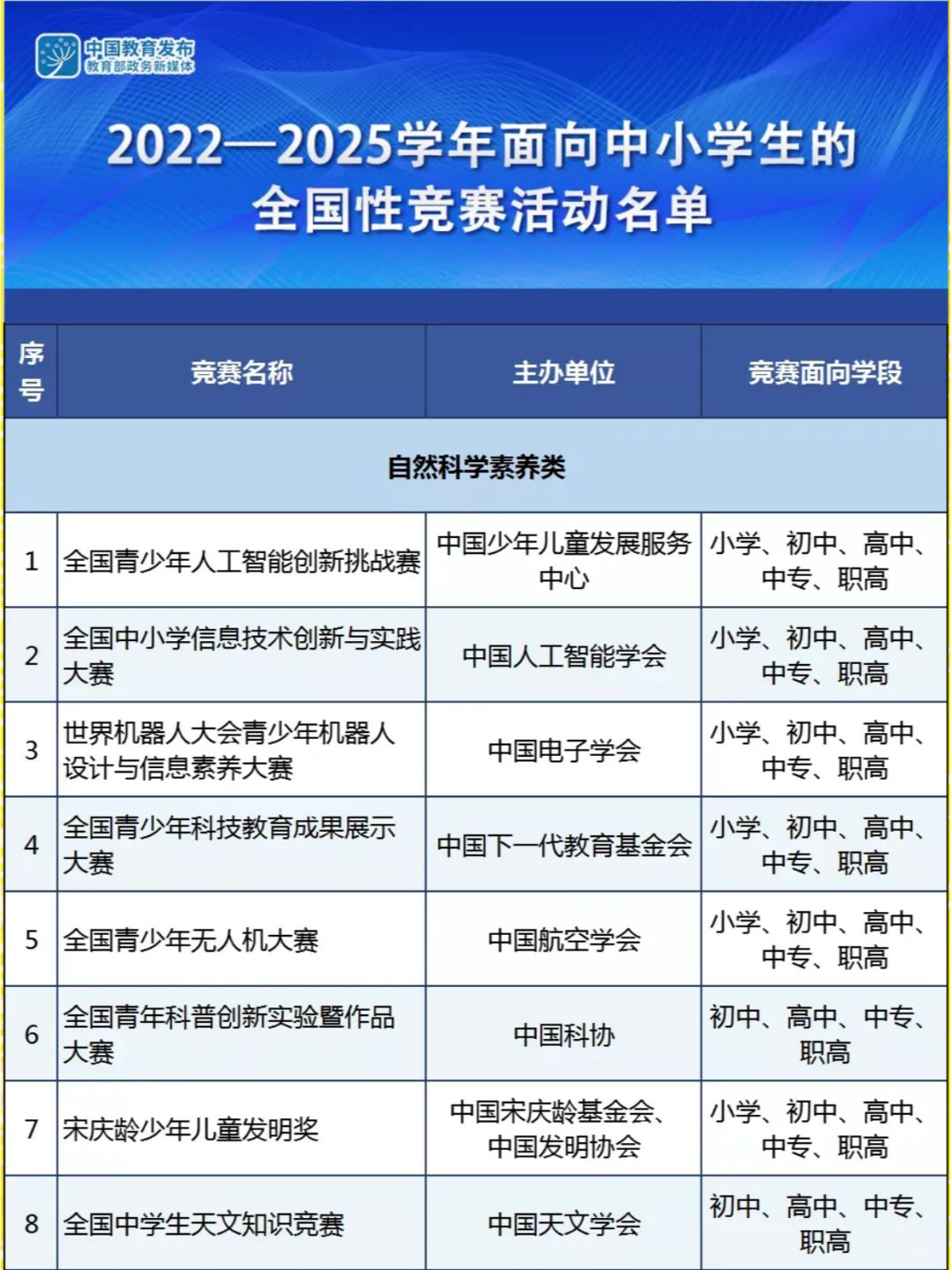 中国教育发布
教育部政务新媒体

2022—2025学年面向中小学生的全国性竞赛活动名单

| 序号 | 竞赛名称 | 主办单位 | 竞赛面向学段 |
|---|---|---|---|
| 自然科学素养类 | | | |
| 1 | 全国青少年人工智能创新挑战赛 | 中国少年儿童发展服务中心 | 小学、初中、高中、中专、职高 |
| 2 | 全国中小学信息技术创新与实践大赛 | 中国人工智能学会 | 小学、初中、高中、中专、职高 |
| 3 | 世界机器人大会青少年机器人设计与信息素养大赛 | 中国电子学会 | 小学、初中、高中、中专、职高 |
| 4 | 全国青少年科技教育成果展示大赛 | 中国下一代教育基金会 | 小学、初中、高中、中专、职高 |
| 5 | 全国青少年无人机大赛 | 中国航空学会 | 小学、初中、高中、中专、职高 |
| 6 | 全国青年科普创新实验暨作品大赛 | 中国科协 | 初中、高中、中专、职高 |
| 7 | 宋庆龄少年儿童发明奖 | 中国宋庆龄基金会、中国发明协会 | 小学、初中、高中、中专、职高 |
| 8 | 全国中学生天文知识竞赛 | 中国天文学会 | 初中、高中、中专、职高 |